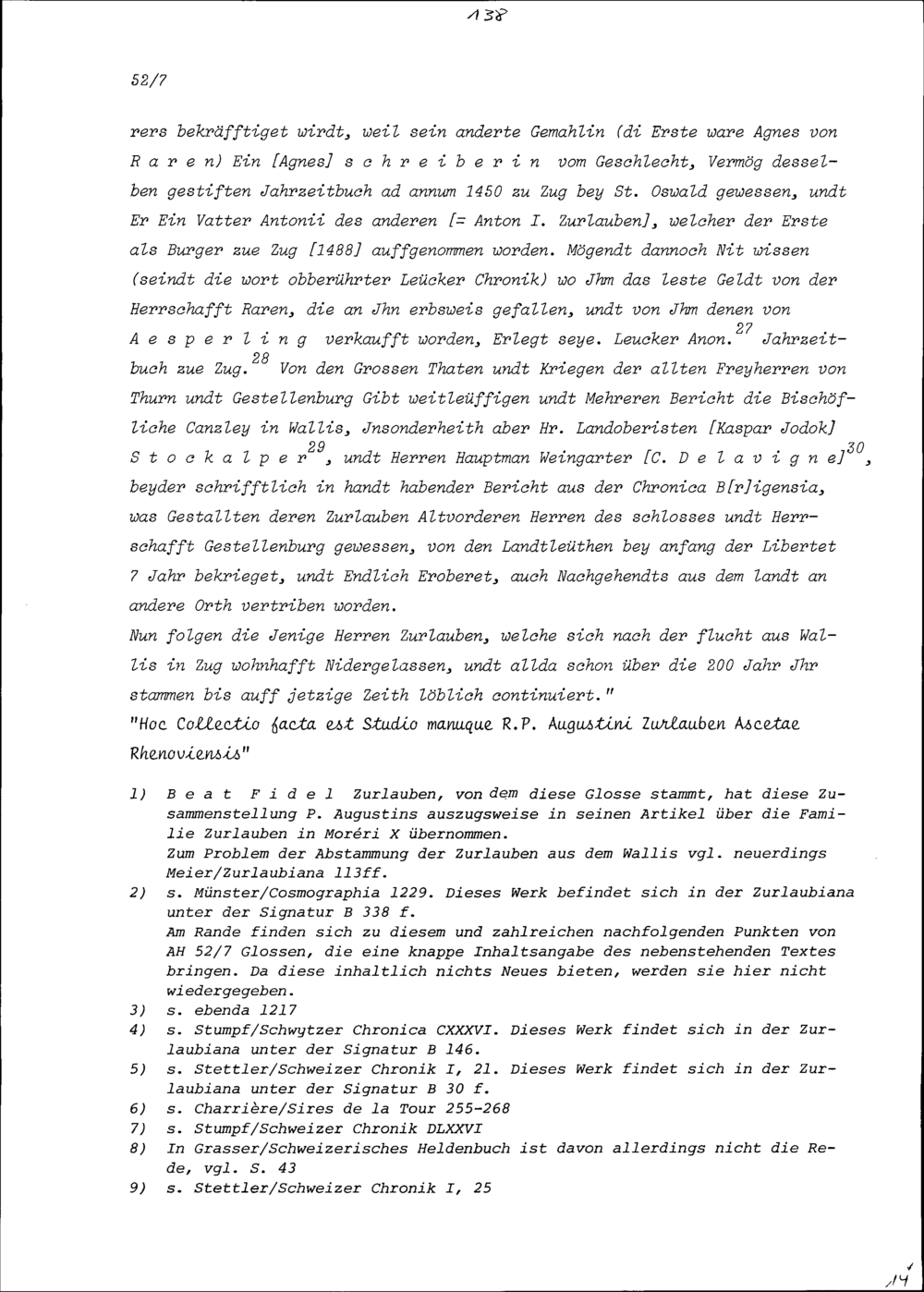 138

52/7

rers bekräfftiget wirdt, weil sein anderte Gemahlin (di Erste ware Agnes von R a r e n) Ein [Agnes] s c h r e i b e r i n vom Geschlecht, Vermög desselben gestiften Jahrzeitbuch ad annum 1450 zu Zug bey St. Oswald gewessen, undt Er Ein Vatter Antonii des anderen [= Anton I. Zurlauben], welcher der Erste als Burger zue Zug [1488] auffgenommen worden. Mögendt dannoch Nit wissen (seindt die wort obberührter Leücker Chronik) wo Jhm das leste Geldt von der Herrschafft Raren, die an Jhn erbsweis gefallen, undt von Jhm denen von A e s p e r l i n g verkaufft worden, Erlegt seye. Leucker Anon.$^{27}$ Jahrzeitbuch zue Zug.$^{28}$ Von den Grossen Thaten undt Kriegen der allten Freyherren von Thurn undt Gestellenburg Gibt weitleüffigen undt Mehreren Bericht die Bischöfliche Canzley in Wallis, Jnsonderheith aber Hr. Landoberisten [Kaspar Jodok] S t o c k a l p e r$^{29}$, undt Herren Hauptman Weingarter [C. D e l a v i g n e]$^{30}$, beyder schrifftlich in handt habender Bericht aus der Chronica B[r]igensia, was Gestallten deren Zurlauben Altvorderen Herren des schlosses undt Herrschafft Gestellenburg gewessen, von den Landtleüthen bey anfang der Libertet 7 Jahr bekrieget, undt Endlich Eroberet, auch Nachgehendts aus dem landt an andere Orth vertriben worden.
Nun folgen die Jenige Herren Zurlauben, welche sich nach der flucht aus Wallis in Zug wohnhafft Nidergelassen, undt allda schon über die 200 Jahr Jhr stammen bis auff jetzige Zeith löblich continuiert."
"Hoc Collectio facta est Studio manuque R.P. Augustini Zurlauben Ascetae Rhenoviensis"

1) B e a t F i d e l Zurlauben, von dem diese Glosse stammt, hat diese Zusammenstellung P. Augustins auszugsweise in seinen Artikel über die Familie Zurlauben in Moréri X übernommen.
Zum Problem der Abstammung der Zurlauben aus dem Wallis vgl. neuerdings Meier/Zurlaubiana 113ff.
2) s. Münster/Cosmographia 1229. Dieses Werk befindet sich in der Zurlaubiana unter der Signatur B 338 f.
Am Rande finden sich zu diesem und zahlreichen nachfolgenden Punkten von AH 52/7 Glossen, die eine knappe Inhaltsangabe des nebenstehenden Textes bringen. Da diese inhaltlich nichts Neues bieten, werden sie hier nicht wiedergegeben.
3) s. ebenda 1217
4) s. Stumpf/Schwytzer Chronica CXXXVI. Dieses Werk findet sich in der Zurlaubiana unter der Signatur B 146.
5) s. Stettler/Schweizer Chronik I, 21. Dieses Werk findet sich in der Zurlaubiana unter der Signatur B 30 f.
6) s. Charrière/Sires de la Tour 255-268
7) s. Stumpf/Schweizer Chronik DLXXVI
8) In Grasser/Schweizerisches Heldenbuch ist davon allerdings nicht die Rede, vgl. S. 43
9) s. Stettler/Schweizer Chronik I, 25

14